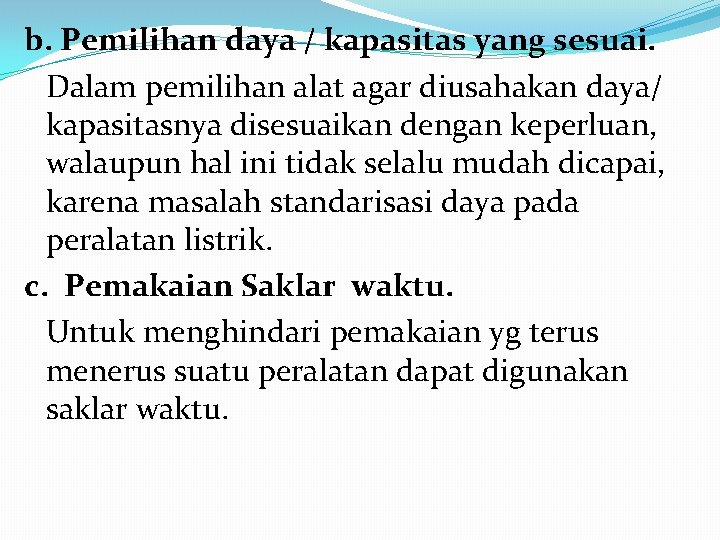 b. Pemilihan daya / kapasitas yang sesuai.

Dalam pemilihan alat agar diusahakan daya/ kapasitasnya disesuaikan dengan keperluan, walaupun hal ini tidak selalu mudah dicapai, karena masalah standarisasi daya pada peralatan listrik.

c. Pemakaian Saklar waktu.

Untuk menghindari pemakaian yg terus menerus suatu peralatan dapat digunakan saklar waktu.